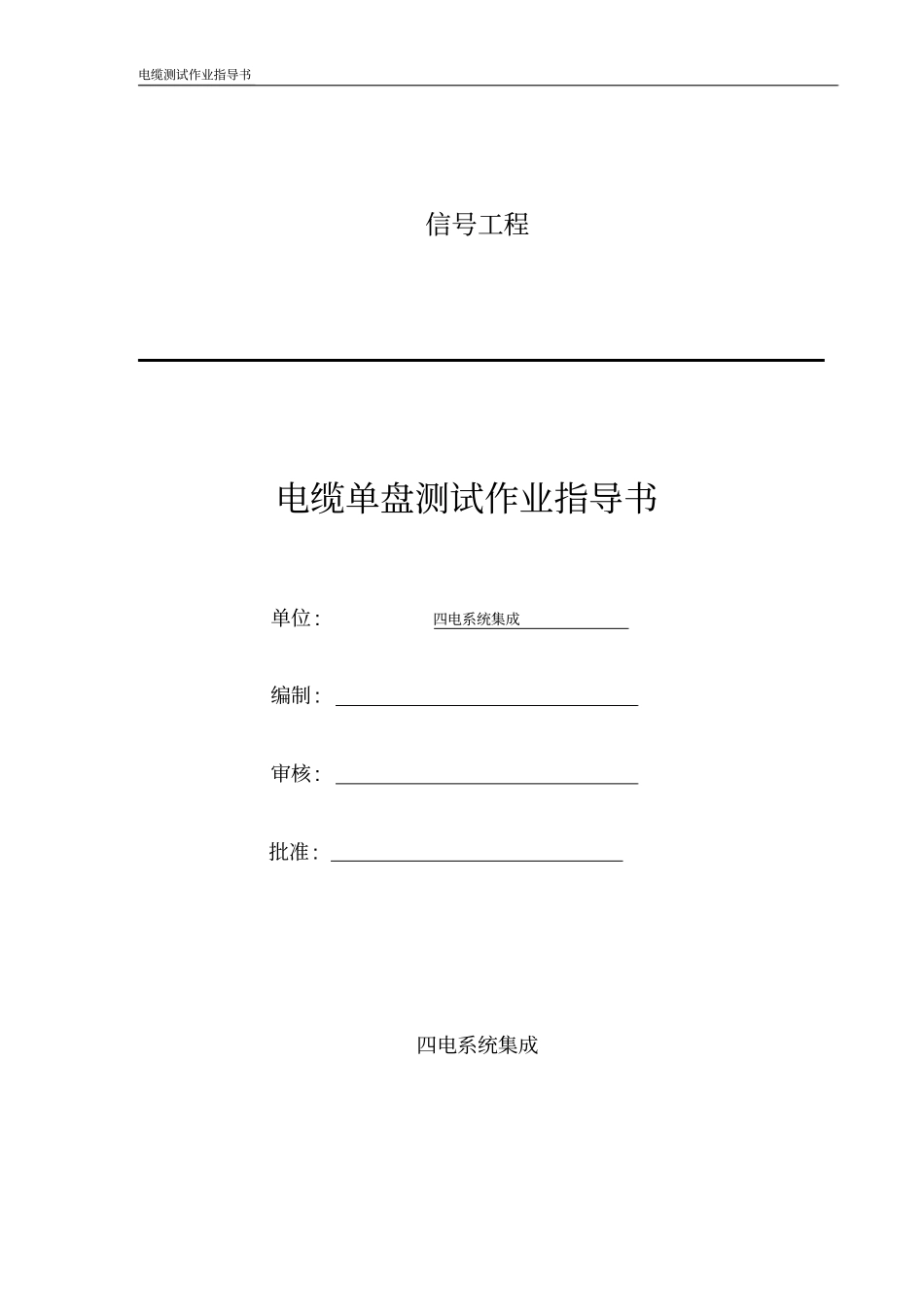 电缆测试作业指导书

信号工程

电缆单盘测试作业指导书

单位: 四电系统集成

编制: ____

审核: ____

批准: ____

四电系统集成